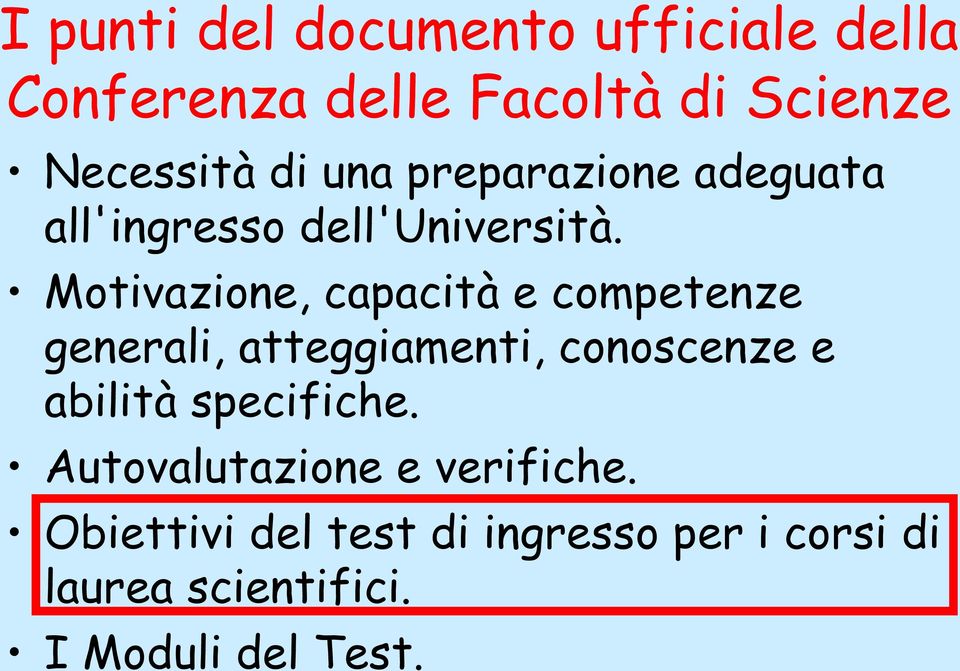 I punti del documento ufficiale della Conferenza delle Facoltà di Scienze

• Necessità di una preparazione adeguata all'ingresso dell'Università.

• Motivazione, capacità e competenze generali, atteggiamenti, conoscenze e abilità specifiche.

• Autovalutazione e verifiche.

• Obiettivi del test di ingresso per i corsi di laurea scientifici.

• I Moduli del Test.